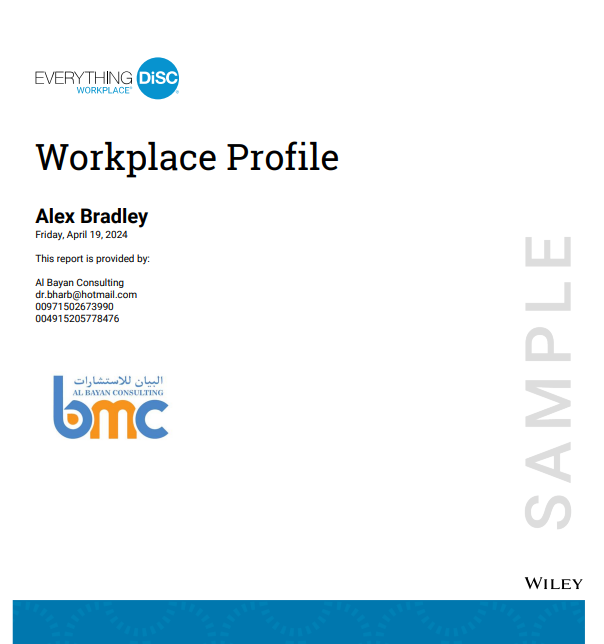 EVERYTHING DiSC
WORKPLACE®

Workplace Profile

Alex Bradley
Friday, April 19, 2024

This report is provided by:

Al Bayan Consulting
dr.bharb@hotmail.com
00971502673990
004915205778476

البيان للاستشارات
AL BAYAN CONSULTING
bmc

WILEY

SAMPLE